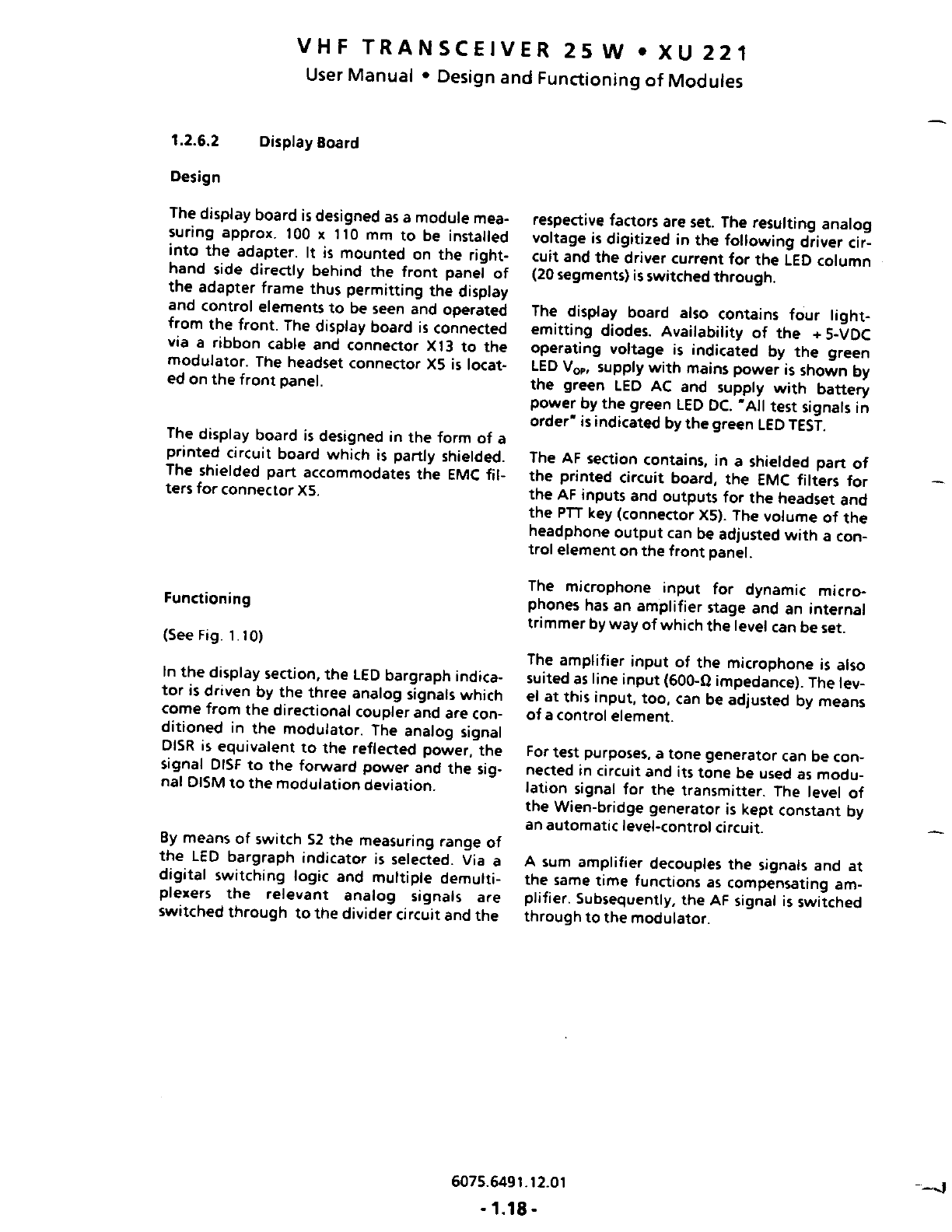 VHF TRANSCEIVER 25 W • XU 221
User Manual • Design and Functioning of Modules

1.2.6.2 Display Board

Design

The display board is designed as a module measuring approx. 100 x 110 mm to be installed into the adapter. It is mounted on the right-hand side directly behind the front panel of the adapter frame thus permitting the display and control elements to be seen and operated from the front. The display board is connected via a ribbon cable and connector X13 to the modulator. The headset connector X5 is located on the front panel.

The display board is designed in the form of a printed circuit board which is partly shielded. The shielded part accommodates the EMC filters for connector X5.

Functioning

(See Fig. 1.10)

In the display section, the LED bargraph indicator is driven by the three analog signals which come from the directional coupler and are conditioned in the modulator. The analog signal DISR is equivalent to the reflected power, the signal DISF to the forward power and the signal DISM to the modulation deviation.

By means of switch S2 the measuring range of the LED bargraph indicator is selected. Via a digital switching logic and multiple demultiplexers the relevant analog signals are switched through to the divider circuit and the respective factors are set. The resulting analog voltage is digitized in the following driver circuit and the driver current for the LED column (20 segments) is switched through.

The display board also contains four light-emitting diodes. Availability of the +5-VDC operating voltage is indicated by the green LED $V_{OP}$, supply with mains power is shown by the green LED AC and supply with battery power by the green LED DC. "All test signals in order" is indicated by the green LED TEST.

The AF section contains, in a shielded part of the printed circuit board, the EMC filters for the AF inputs and outputs for the headset and the PTT key (connector X5). The volume of the headphone output can be adjusted with a control element on the front panel.

The microphone input for dynamic microphones has an amplifier stage and an internal trimmer by way of which the level can be set.

The amplifier input of the microphone is also suited as line input (600-Ω impedance). The level at this input, too, can be adjusted by means of a control element.

For test purposes, a tone generator can be connected in circuit and its tone be used as modulation signal for the transmitter. The level of the Wien-bridge generator is kept constant by an automatic level-control circuit.

A sum amplifier decouples the signals and at the same time functions as compensating amplifier. Subsequently, the AF signal is switched through to the modulator.

6075.6491.12.01

- 1.18 -